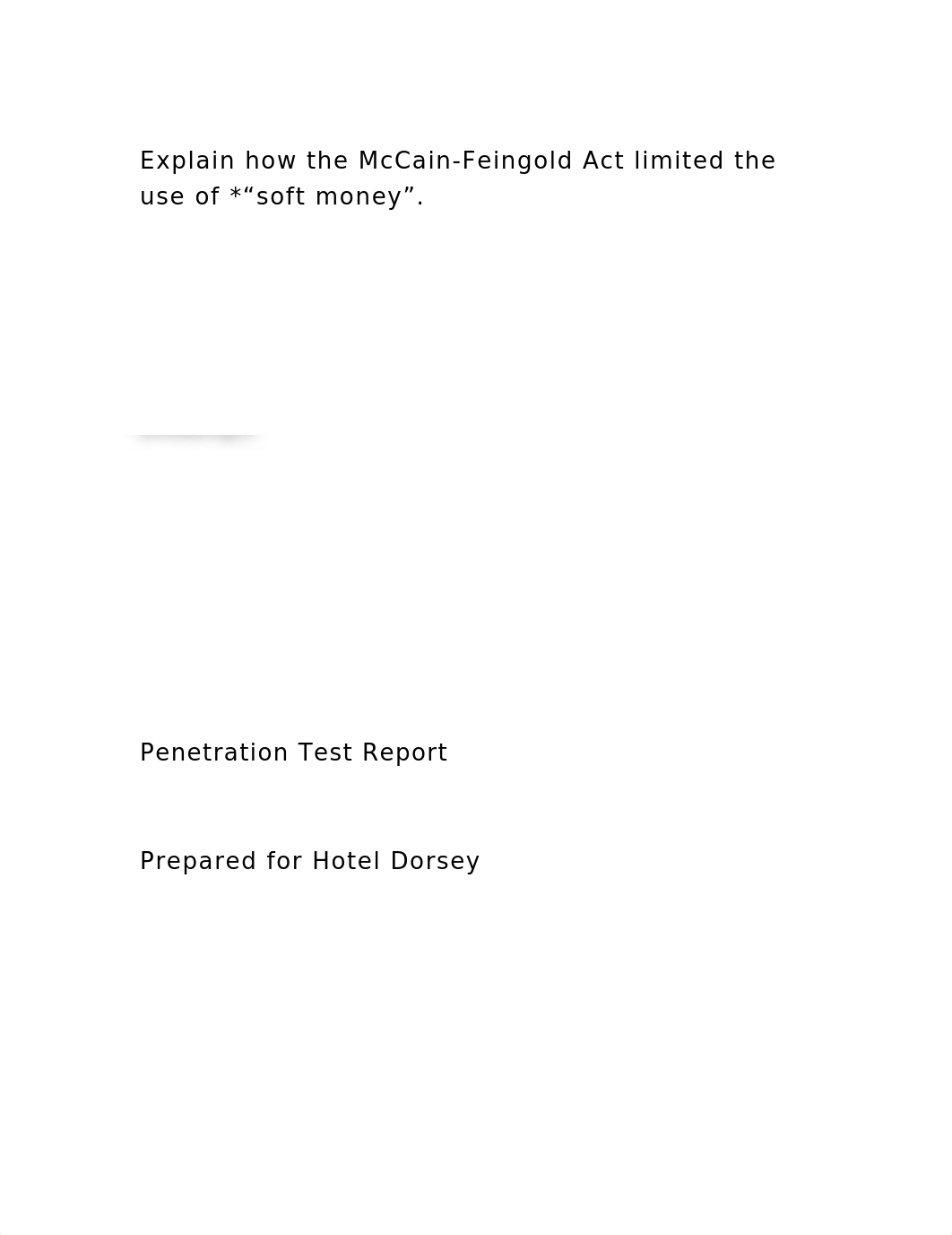 Explain how the McCain-Feingold Act limited the use of *“soft money”.

Penetration Test Report

Prepared for Hotel Dorsey